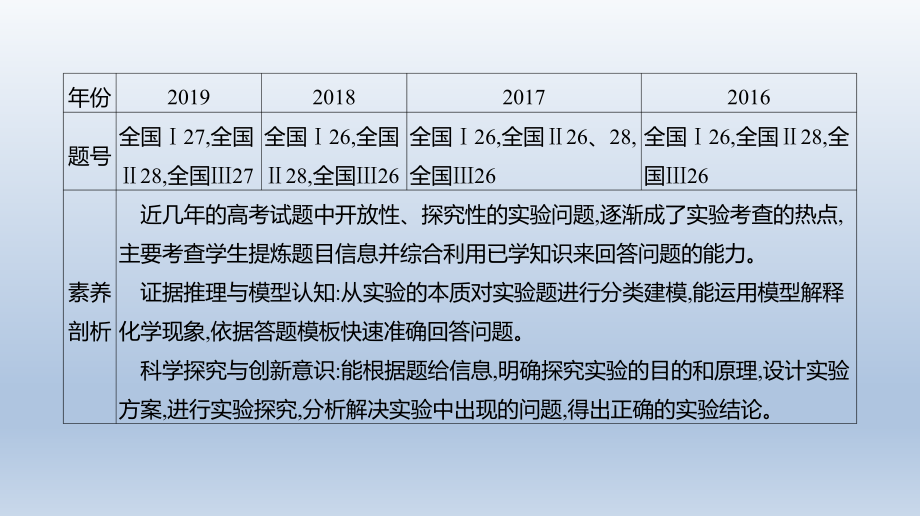 | 年份 | 2019 | 2018 | 2017 | 2016 |
|---|---|---|---|---|
| 题号 | 全国Ⅰ27,全国Ⅱ28,全国Ⅲ27 | 全国Ⅰ26,全国Ⅱ28,全国Ⅲ26 | 全国Ⅰ26,全国Ⅱ26、28,全国Ⅲ26 | 全国Ⅰ26,全国Ⅱ28,全国Ⅲ26 |
| 素养剖析 | 近几年的高考试题中开放性、探究性的实验问题,逐渐成了实验考查的热点,主要考查学生提炼题目信息并综合利用已学知识来回答问题的能力。<br>证据推理与模型认知:从实验的本质对实验题进行分类建模,能运用模型解释化学现象,依据答题模板快速准确回答问题。<br>科学探究与创新意识:能根据题给信息,明确探究实验的目的和原理,设计实验方案,进行实验探究,分析解决实验中出现的问题,得出正确的实验结论。 | | | |